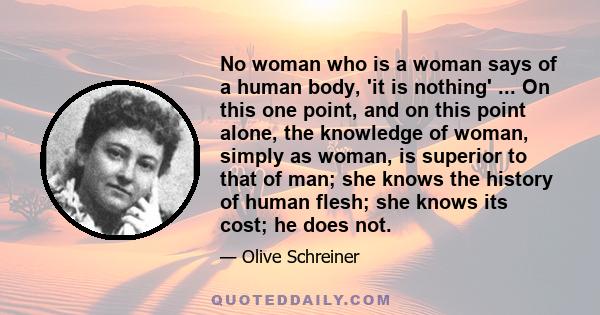 No woman who is a woman says of a human body, 'it is nothing' ... On this one point, and on this point alone, the knowledge of woman, simply as woman, is superior to that of man; she knows the history of human flesh; she knows its cost; he does not.

— Olive Schreiner

QUOTEDDAILY.COM